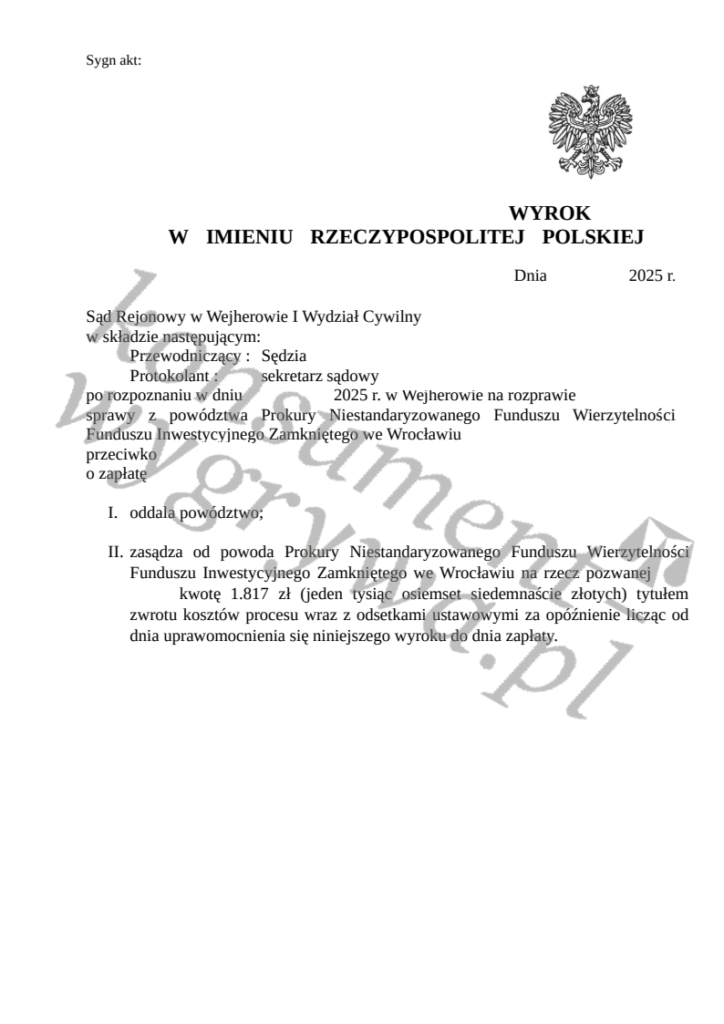 Sygn akt:

WYROK
W IMIENIU RZECZYPOSPOLITEJ POLSKIEJ

Dnia 2025 r.

Sąd Rejonowy w Wejherowie I Wydział Cywilny
w składzie następującym:
Przewodniczący : Sędzia
Protokolant : sekretarz sądowy
po rozpoznaniu w dniu 2025 r. w Wejherowie na rozprawie
sprawy z powództwa Prokury Niestandaryzowanego Funduszu Wierzytelności Funduszu Inwestycyjnego Zamkniętego we Wrocławiu
przeciwko
o zapłatę

I. oddala powództwo;

II. zasądza od powoda Prokury Niestandaryzowanego Funduszu Wierzytelności Funduszu Inwestycyjnego Zamkniętego we Wrocławiu na rzecz pozwanej kwotę 1.817 zł (jeden tysiąc osiemset siedemnaście złotych) tytułem zwrotu kosztów procesu wraz z odsetkami ustawowymi za opóźnienie licząc od dnia uprawomocnienia się niniejszego wyroku do dnia zapłaty.

konsument wygrywa.pl